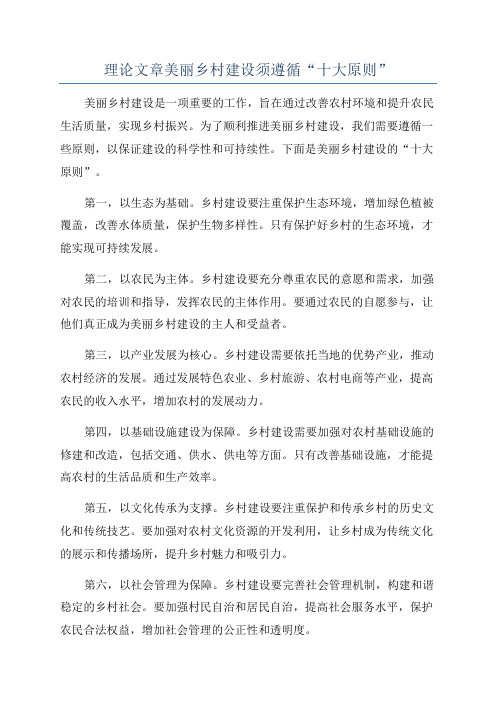 理论文章美丽乡村建设须遵循“十大原则”

美丽乡村建设是一项重要的工作，旨在通过改善农村环境和提升农民生活质量，实现乡村振兴。为了顺利推进美丽乡村建设，我们需要遵循一些原则，以保证建设的科学性和可持续性。下面是美丽乡村建设的“十大原则”。

第一，以生态为基础。乡村建设要注重保护生态环境，增加绿色植被覆盖，改善水体质量，保护生物多样性。只有保护好乡村的生态环境，才能实现可持续发展。

第二，以农民为主体。乡村建设要充分尊重农民的意愿和需求，加强对农民的培训和指导，发挥农民的主体作用。要通过农民的自愿参与，让他们真正成为美丽乡村建设的主人和受益者。

第三，以产业发展为核心。乡村建设需要依托当地的优势产业，推动农村经济的发展。通过发展特色农业、乡村旅游、农村电商等产业，提高农民的收入水平，增加农村的发展动力。

第四，以基础设施建设为保障。乡村建设需要加强对农村基础设施的修建和改造，包括交通、供水、供电等方面。只有改善基础设施，才能提高农村的生活品质和生产效率。

第五，以文化传承为支撑。乡村建设要注重保护和传承乡村的历史文化和传统技艺。要加强对农村文化资源的开发利用，让乡村成为传统文化的展示和传播场所，提升乡村魅力和吸引力。

第六，以社会管理为保障。乡村建设要完善社会管理机制，构建和谐稳定的乡村社会。要加强村民自治和居民自治，提高社会服务水平，保护农民合法权益，增加社会管理的公正性和透明度。